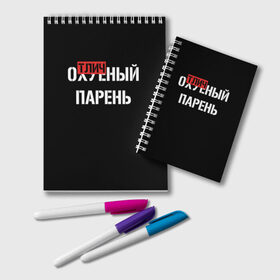 ТЛИЧ
ОХУЕНЫЙ
ПАРЕНЬ

ТЛИЧ
ОХУЕНЫЙ
ПАРЕНЬ